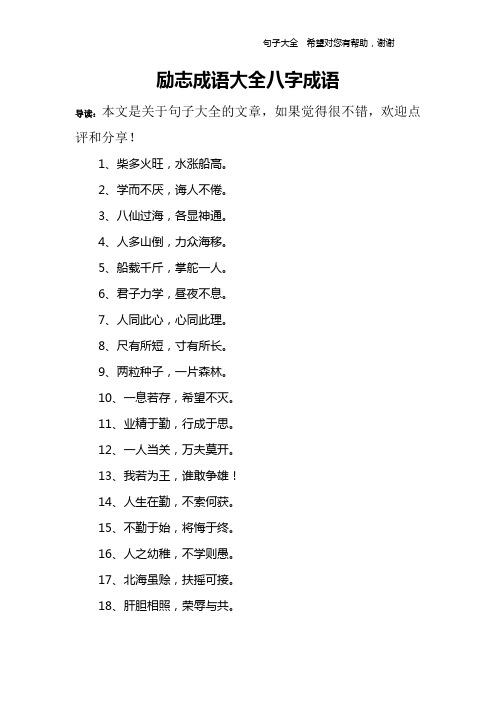 句子大全 希望对您有帮助，谢谢

励志成语大全八字成语

导读：本文是关于句子大全的文章，如果觉得很不错，欢迎点评和分享！

1、柴多火旺，水涨船高。

2、学而不厌，诲人不倦。

3、八仙过海，各显神通。

4、人多山倒，力众海移。

5、船载千斤，掌舵一人。

6、君子力学，昼夜不息。

7、人同此心，心同此理。

8、尺有所短，寸有所长。

9、两粒种子，一片森林。

10、一息若存，希望不灭。

11、业精于勤，行成于思。

12、一人当关，万夫莫开。

13、我若为王，谁敢争雄！

14、人生在勤，不索何获。

15、不勤于始，将悔于终。

16、人之幼稚，不学则愚。

17、北海虽赊，扶摇可接。

18、肝胆相照，荣辱与共。